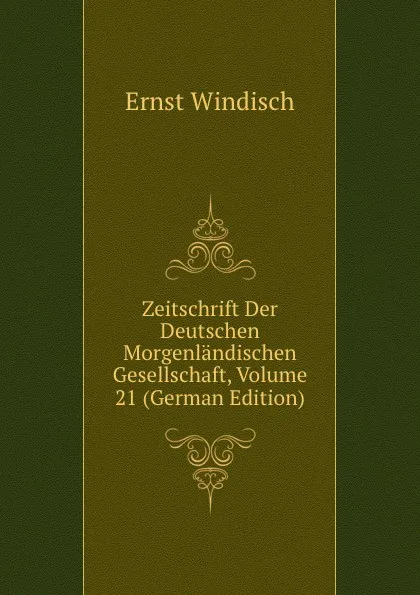 Ernst Windisch

Zeitschrift Der Deutschen Morgenländischen Gesellschaft, Volume 21 (German Edition)